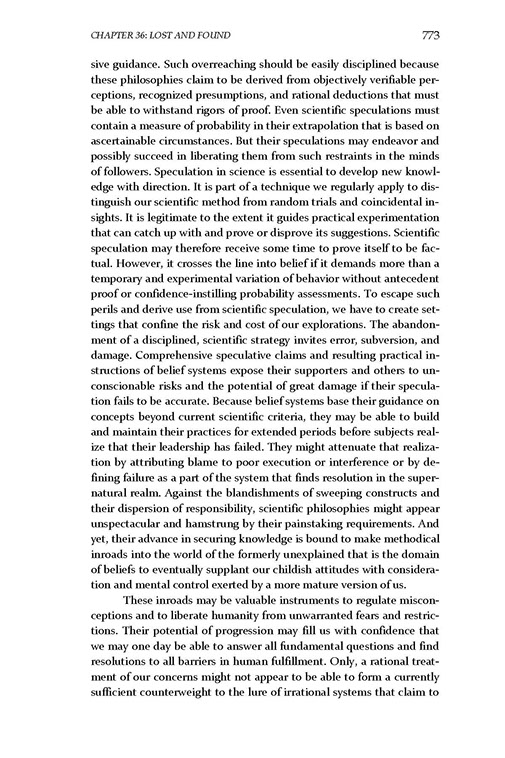 CHAPTER 36: LOST AND FOUND 773

sive guidance. Such overreaching should be easily disciplined because these philosophies claim to be derived from objectively verifiable perceptions, recognized presumptions, and rational deductions that must be able to withstand rigors of proof. Even scientific speculations must contain a measure of probability in their extrapolation that is based on ascertainable circumstances. But their speculations may endeavor and possibly succeed in liberating them from such restraints in the minds of followers. Speculation in science is essential to develop new knowledge with direction. It is part of a technique we regularly apply to distinguish our scientific method from random trials and coincidental insights. It is legitimate to the extent it guides practical experimentation that can catch up with and prove or disprove its suggestions. Scientific speculation may therefore receive some time to prove itself to be factual. However, it crosses the line into belief if it demands more than a temporary and experimental variation of behavior without antecedent proof or confidence-instilling probability assessments. To escape such perils and derive use from scientific speculation, we have to create settings that confine the risk and cost of our explorations. The abandonment of a disciplined, scientific strategy invites error, subversion, and damage. Comprehensive speculative claims and resulting practical instructions of belief systems expose their supporters and others to unconscionable risks and the potential of great damage if their speculation fails to be accurate. Because belief systems base their guidance on concepts beyond current scientific criteria, they may be able to build and maintain their practices for extended periods before subjects realize that their leadership has failed. They might attenuate that realization by attributing blame to poor execution or interference or by defining failure as a part of the system that finds resolution in the supernatural realm. Against the blandishments of sweeping constructs and their dispersion of responsibility, scientific philosophies might appear unspectacular and hamstrung by their painstaking requirements. And yet, their advance in securing knowledge is bound to make methodical inroads into the world of the formerly unexplained that is the domain of beliefs to eventually supplant our childish attitudes with consideration and mental control exerted by a more mature version of us.

These inroads may be valuable instruments to regulate misconceptions and to liberate humanity from unwarranted fears and restrictions. Their potential of progression may fill us with confidence that we may one day be able to answer all fundamental questions and find resolutions to all barriers in human fulfillment. Only, a rational treatment of our concerns might not appear to be able to form a currently sufficient counterweight to the lure of irrational systems that claim to